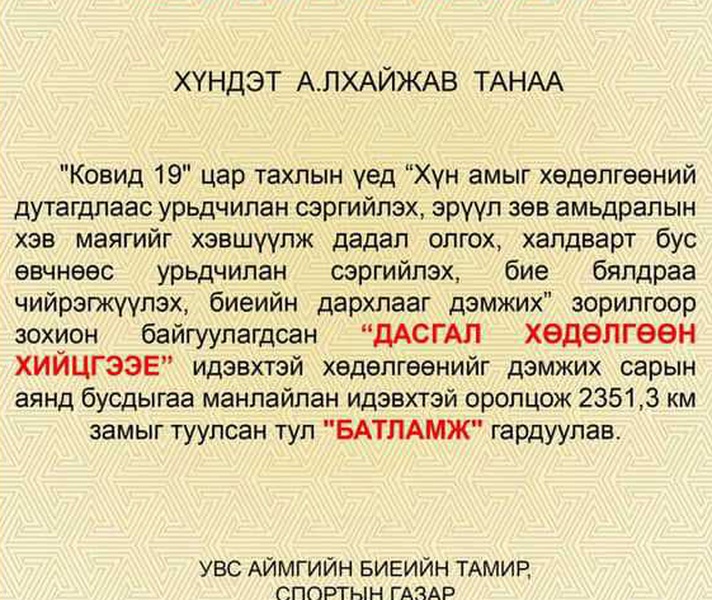 ХҮНДЭТ А.ЛХАЙЖАВ ТАНАА

"Ковид 19" цар тахлын үед “Хүн амыг хөдөлгөөний дутагдлаас урьдчилан сэргийлэх, эрүүл зөв амьдралын хэв маягийг хэвшүүлж дадал олгох, халдварт бус өвчнөөс урьдчилан сэргийлэх, бие бялдраа чийрэгжүүлэх, биеийн дархлааг дэмжих” зорилгоор зохион байгуулагдсан “ДАСГАЛ ХӨДӨЛГӨӨН ХИЙЦГЭЭЕ” идэвхтэй хөдөлгөөнийг дэмжих сарын аянд бусдыгаа манлайлан идэвхтэй оролцож 2351,3 км замыг туулсан тул "БАТЛАМЖ" гардуулав.

УВС АЙМГИЙН БИЕИЙН ТАМИР, СПОРТЫН ГАЗАР